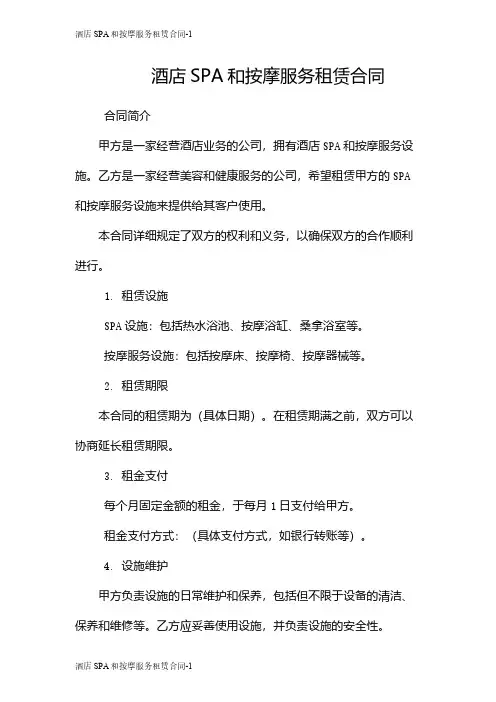 酒店 SPA 和按摩服务租赁合同-1

酒店 SPA 和按摩服务租赁合同

合同简介

甲方是一家经营酒店业务的公司，拥有酒店 SPA 和按摩服务设施。乙方是一家经营美容和健康服务的公司，希望租赁甲方的 SPA 和按摩服务设施来提供给其客户使用。

本合同详细规定了双方的权利和义务，以确保双方的合作顺利进行。

1. 租赁设施

SPA 设施：包括热水浴池、按摩浴缸、桑拿浴室等。

按摩服务设施：包括按摩床、按摩椅、按摩器械等。

2. 租赁期限

本合同的租赁期为（具体日期）。在租赁期满之前，双方可以协商延长租赁期限。

3. 租金支付

每个月固定金额的租金，于每月 1 日支付给甲方。

租金支付方式：（具体支付方式，如银行转账等）。

4. 设施维护

甲方负责设施的日常维护和保养，包括但不限于设备的清洁、保养和维修等。乙方应妥善使用设施，并负责设施的安全性。

酒店 SPA 和按摩服务租赁合同-1